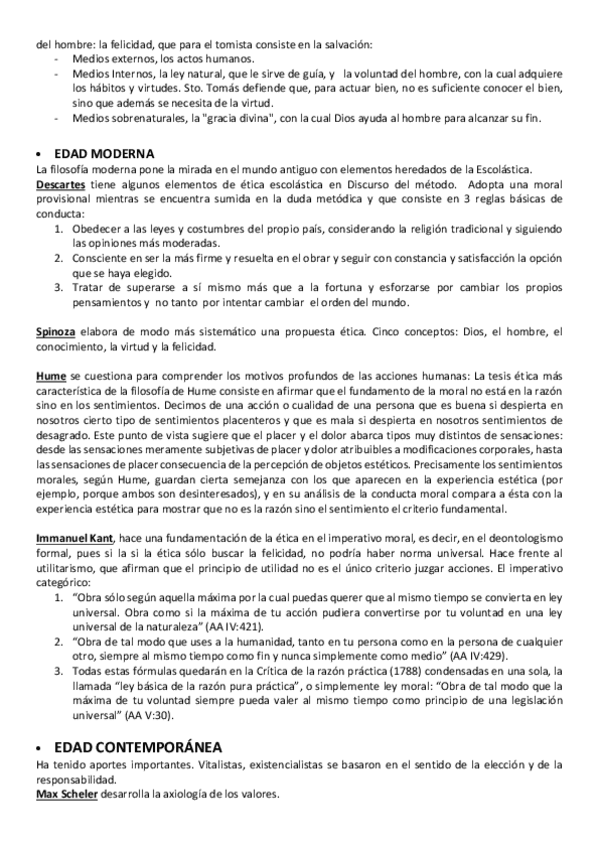 del hombre: la felicidad, que para el tomista consiste en la salvación:
- Medios externos, los actos humanos.
- Medios Internos, la ley natural, que le sirve de guía, y la voluntad del hombre, con la cual adquiere los hábitos y virtudes. Sto. Tomás defiende que, para actuar bien, no es suficiente conocer el bien, sino que además se necesita de la virtud.
- Medios sobrenaturales, la "gracia divina", con la cual Dios ayuda al hombre para alcanzar su fin.

• EDAD MODERNA
La filosofía moderna pone la mirada en el mundo antiguo con elementos heredados de la Escolástica.
Descartes tiene algunos elementos de ética escolástica en Discurso del método. Adopta una moral provisional mientras se encuentra sumida en la duda metódica y que consiste en 3 reglas básicas de conducta:
1. Obedecer a las leyes y costumbres del propio país, considerando la religión tradicional y siguiendo las opiniones más moderadas.
2. Consciente en ser la más firme y resuelta en el obrar y seguir con constancia y satisfacción la opción que se haya elegido.
3. Tratar de superarse a sí mismo más que a la fortuna y esforzarse por cambiar los propios pensamientos y no tanto por intentar cambiar el orden del mundo.

Spinoza elabora de modo más sistemático una propuesta ética. Cinco conceptos: Dios, el hombre, el conocimiento, la virtud y la felicidad.

Hume se cuestiona para comprender los motivos profundos de las acciones humanas: La tesis ética más característica de la filosofía de Hume consiste en afirmar que el fundamento de la moral no está en la razón sino en los sentimientos. Decimos de una acción o cualidad de una persona que es buena si despierta en nosotros cierto tipo de sentimientos placenteros y que es mala si despierta en nosotros sentimientos de desagrado. Este punto de vista sugiere que el placer y el dolor abarca tipos muy distintos de sensaciones: desde las sensaciones meramente subjetivas de placer y dolor atribuibles a modificaciones corporales, hasta las sensaciones de placer consecuencia de la percepción de objetos estéticos. Precisamente los sentimientos morales, según Hume, guardan cierta semejanza con los que aparecen en la experiencia estética (por ejemplo, porque ambos son desinteresados), y en su análisis de la conducta moral compara a ésta con la experiencia estética para mostrar que no es la razón sino el sentimiento el criterio fundamental.

Immanuel Kant, hace una fundamentación de la ética en el imperativo moral, es decir, en el deontologismo formal, pues si la si la ética sólo buscar la felicidad, no podría haber norma universal. Hace frente al utilitarismo, que afirman que el principio de utilidad no es el único criterio juzgar acciones. El imperativo categórico:
1. "Obra sólo según aquella máxima por la cual puedas querer que al mismo tiempo se convierta en ley universal. Obra como si la máxima de tu acción pudiera convertirse por tu voluntad en una ley universal de la naturaleza" (AA IV:421).
2. "Obra de tal modo que uses a la humanidad, tanto en tu persona como en la persona de cualquier otro, siempre al mismo tiempo como fin y nunca simplemente como medio" (AA IV:429).
3. Todas estas fórmulas quedarán en la Crítica de la razón práctica (1788) condensadas en una sola, la llamada "ley básica de la razón pura práctica", o simplemente ley moral: "Obra de tal modo que la máxima de tu voluntad siempre pueda valer al mismo tiempo como principio de una legislación universal" (AA V:30).

• EDAD CONTEMPORÁNEA
Ha tenido aportes importantes. Vitalistas, existencialistas se basaron en el sentido de la elección y de la responsabilidad.
Max Scheler desarrolla la axiología de los valores.